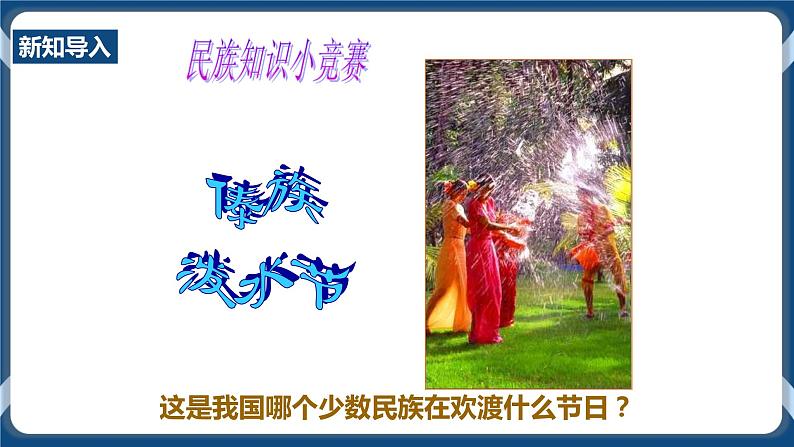 新知导入

民族知识小竞赛

傣族

泼水节

这是我国哪个少数民族在欢渡什么节日？